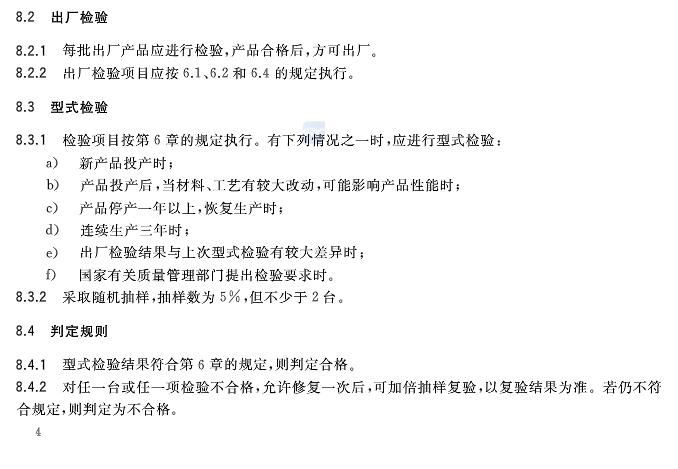 8.2 出厂检验

8.2.1 每批出厂产品应进行检验，产品合格后，方可出厂。

8.2.2 出厂检验项目应按 6.1、6.2 和 6.4 的规定执行。

8.3 型式检验

8.3.1 检验项目按第 6 章的规定执行。有下列情况之一时，应进行型式检验：

a) 新产品投产时；

b) 产品投产后，当材料、工艺有较大改动，可能影响产品性能时；

c) 产品停产一年以上，恢复生产时；

d) 连续生产三年时；

e) 出厂检验结果与上次型式检验有较大差异时；

f) 国家有关质量管理部门提出检验要求时。

8.3.2 采取随机抽样，抽样数为 5%，但不少于 2 台。

8.4 判定规则

8.4.1 型式检验结果符合第 6 章的规定，则判定合格。

8.4.2 对任一台或任一项检验不合格，允许修复一次后，可加倍抽样复验，以复验结果为准。若仍不符合规定，则判定为不合格。

4